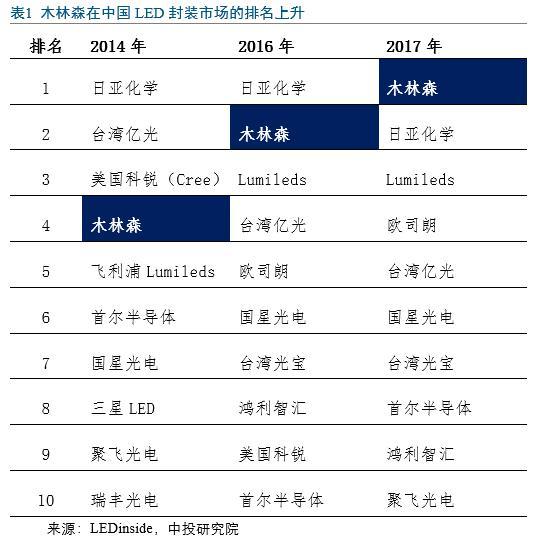 表1 木林森在中国 LED 封装市场的排名上升

| 排名 | 2014 年 | 2016 年 | 2017 年 |
|---|---|---|---|
| 1 | 日亚化学 | 日亚化学 | 木林森 |
| 2 | 台湾亿光 | 木林森 | 日亚化学 |
| 3 | 美国科锐（Cree） | Lumileds | Lumileds |
| 4 | 木林森 | 台湾亿光 | 欧司朗 |
| 5 | 飞利浦 Lumileds | 欧司朗 | 台湾亿光 |
| 6 | 首尔半导体 | 国星光电 | 国星光电 |
| 7 | 国星光电 | 台湾光宝 | 台湾光宝 |
| 8 | 三星 LED | 鸿利智汇 | 首尔半导体 |
| 9 | 聚飞光电 | 美国科锐 | 鸿利智汇 |
| 10 | 瑞丰光电 | 首尔半导体 | 聚飞光电 |

来源：LEDinside，中投研究院